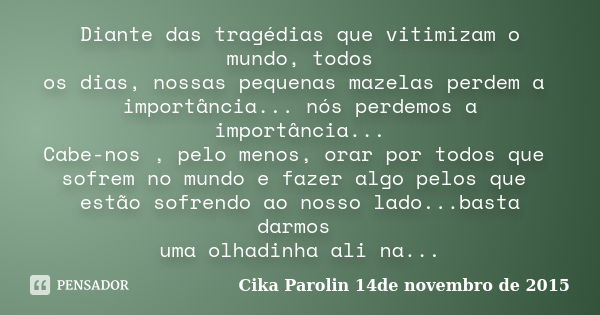 Diante das tragédias que vitimizam o mundo, todos
os dias, nossas pequenas mazelas perdem a importância... nós perdemos a importância...
Cabe-nos , pelo menos, orar por todos que sofrem no mundo e fazer algo pelos que estão sofrendo ao nosso lado...basta darmos
uma olhadinha ali na...

PENSADOR

Cika Parolin 14de novembro de 2015